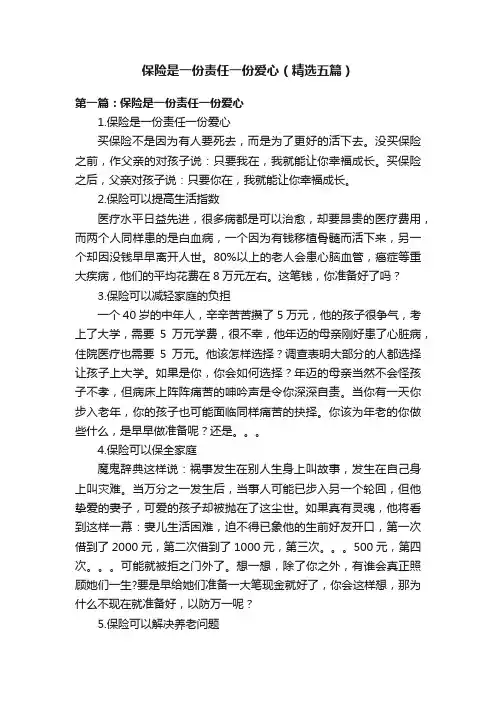 保险是一份责任一份爱心（精选五篇）

第一篇：保险是一份责任一份爱心

1.保险是一份责任一份爱心

买保险不是因为有人要死去，而是为了更好的活下去。没买保险之前，作父亲的对孩子说：只要我在，我就能让你幸福成长。买保险之后，父亲对孩子说：只要你在，我就能让你幸福成长。

2.保险可以提高生活指数

医疗水平日益先进，很多病都是可以治愈，却要昂贵的医疗费用，而两个人同样患的是白血病，一个因为有钱移植骨髓而活下来，另一个却因没钱早早离开人世。80%以上的老人会患心脑血管，癌症等重大疾病，他们的平均花费在 8 万元左右。这笔钱，你准备好了吗？

3.保险可以减轻家庭的负担

一个 40 岁的中年人，辛辛苦苦攒了 5 万元，他的孩子很争气，考上了大学，需要 5 万元学费，很不幸，他年迈的母亲刚好患了心脏病，住院医疗也需要 5 万元。他该怎样选择？调查表明大部分的人都选择让孩子上大学。如果是你，你会如何选择？年迈的母亲当然不会怪孩子不孝，但病床上阵阵痛苦的呻吟声是令你深深自责。当你有一天你步入老年，你的孩子也可能面临同样痛苦的抉择。你该为年老的你做些什么，是早早做准备呢？还是。。。

4.保险可以保全家庭

魔鬼辞典这样说：祸事发生在别人生身上叫故事，发生在自己身上叫灾难。当万分之一发生后，当事人可能已步入另一个轮回，但他挚爱的妻子，可爱的孩子却被抛在了这尘世。如果真有灵魂，他将看到这样一幕：妻儿生活困难，迫不得已象他的生前好友开口，第一次借到了 2000 元，第二次借到了 1000 元，第三次。。。500 元，第四次。。。可能就被拒之门外了。想一想，除了你之外，有谁会真正照顾她们一生?要是早给她们准备一大笔现金就好了，你会这样想，那为什么不现在就准备好，以防万一呢？

5.保险可以解决养老问题